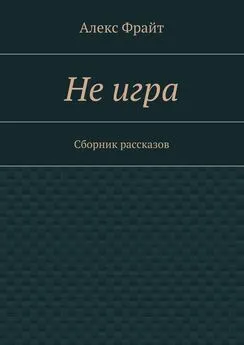 Алекс Фрайт

Не игра

Сборник рассказов